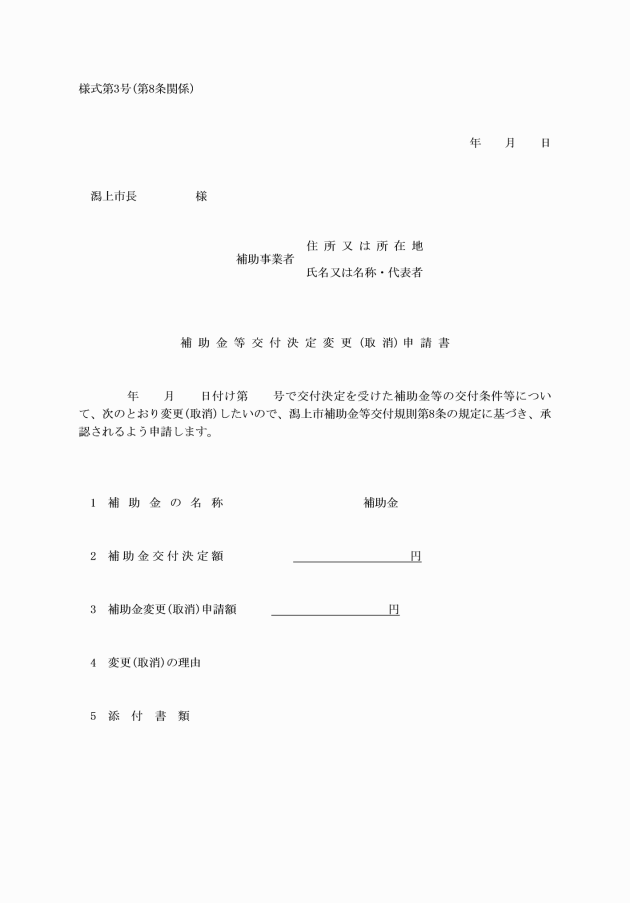 様式第3号(第8条関係)

年　月　日

潟上市長　　　　様

補助事業者　住所又は所在地
氏名又は名称・代表者

補助金等交付決定変更(取消)申請書

年　月　日付け第　号で交付決定を受けた補助金等の交付条件等について、次のとおり変更(取消)したいので、潟上市補助金等交付規則第8条の規定に基づき、承認されるよう申請します。

1　補助金の名称　　　　補助金

2　補助金交付決定額　　　　円

3　補助金変更(取消)申請額　　　　円

4　変更(取消)の理由

5　添付書類